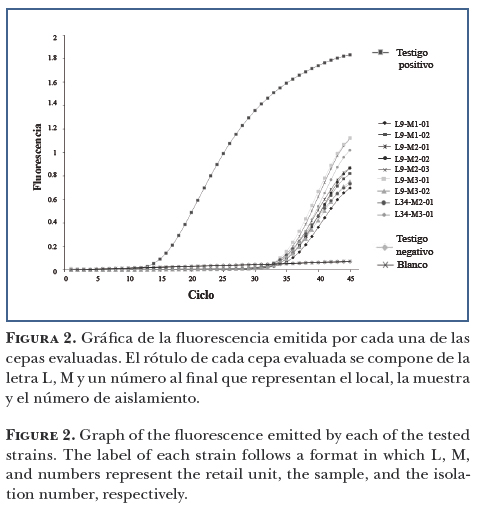 2
1.8
1.6
1.4
1.2
1
0.8
0.6
0.4
0.2
0

Fluorescencia

0 5 10 15 20 25 30 35 40 45

Ciclo

Testigo positivo

L9-M1-01
L9-M1-02
L9-M2-01
L9-M2-02
L9-M2-03
L9-M3-01
L9-M3-02
L34-M2-01
L34-M3-01

Testigo negativo
Blanco

FIGURA 2. Gráfica de la fluorescencia emitida por cada una de las cepas evaluadas. El rótulo de cada cepa evaluada se compone de la letra L, M y un número al final que representan el local, la muestra y el número de aislamiento.

FIGURE 2. Graph of the fluorescence emitted by each of the tested strains. The label of each strain follows a format in which L, M, and numbers represent the retail unit, the sample, and the isolation number, respectively.